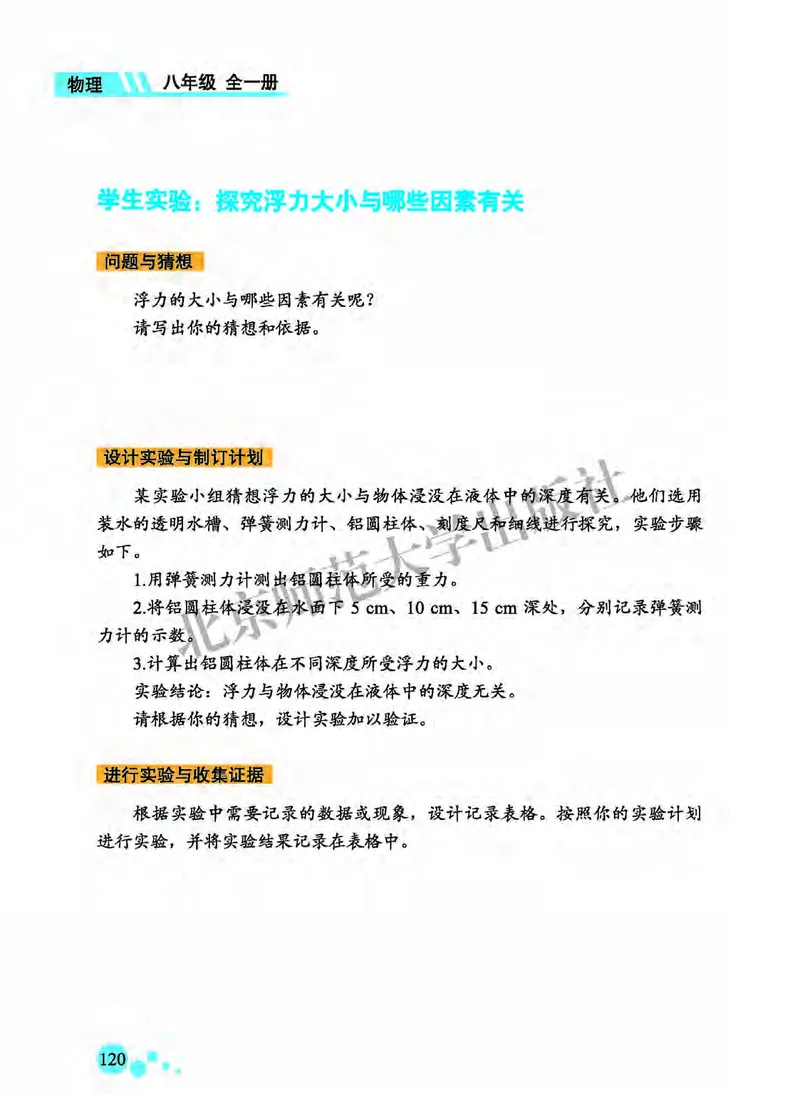 物理 八年级 全一册

学生实验：探究浮力大小与哪些因素有关

问题与猜想

浮力的大小与哪些因素有关呢？
请写出你的猜想和依据。

设计实验与制订计划

某实验小组猜想浮力的大小与物体浸没在液体中的深度有关。他们选用装水的透明水槽、弹簧测力计、铝圆柱体、刻度尺和细线进行探究，实验步骤如下。

1.用弹簧测力计测出铝圆柱体所受的重力。

2.将铝圆柱体浸没在水面下 5 cm、10 cm、15 cm 深处，分别记录弹簧测力计的示数。

3.计算出铝圆柱体在不同深度所受浮力的大小。

实验结论：浮力与物体浸没在液体中的深度无关。

请根据你的猜想，设计实验加以验证。

进行实验与收集证据

根据实验中需要记录的数据或现象，设计记录表格。按照你的实验计划进行实验，并将实验结果记录在表格中。

北京师范大学出版社

120